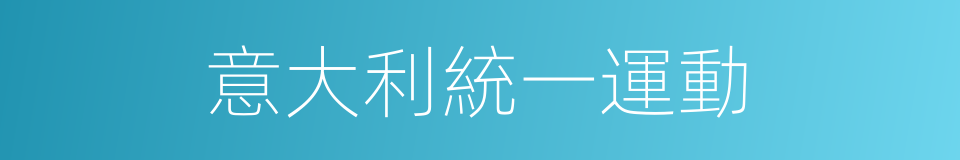 意大利統一運動